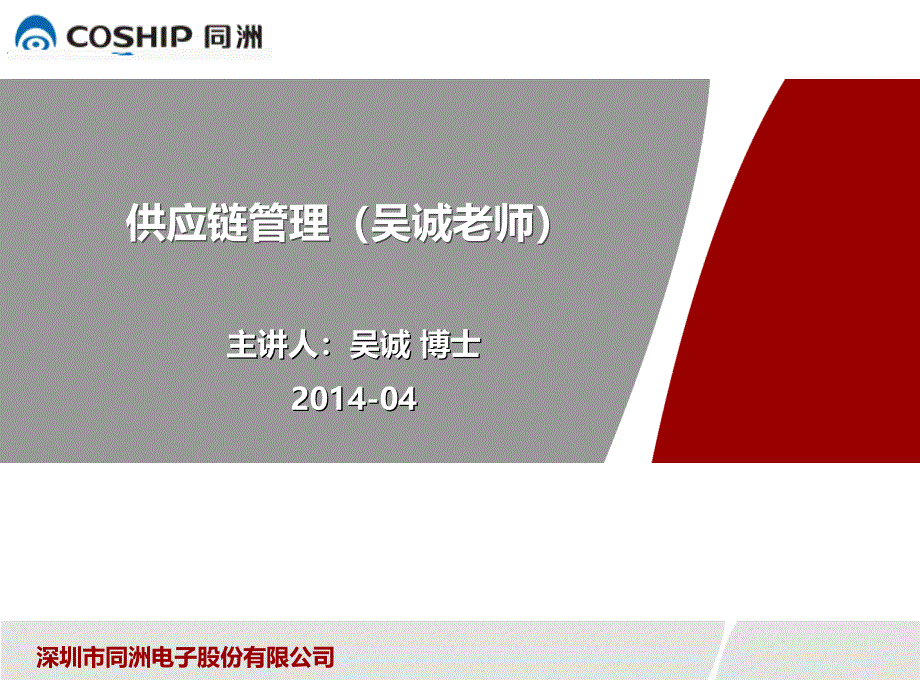 COSHIP 同洲

供应链管理（吴诚老师）

主讲人：吴诚 博士

2014-04

深圳市同洲电子股份有限公司